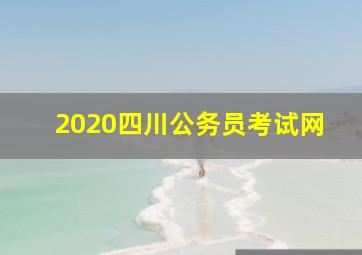 2020四川公务员考试网